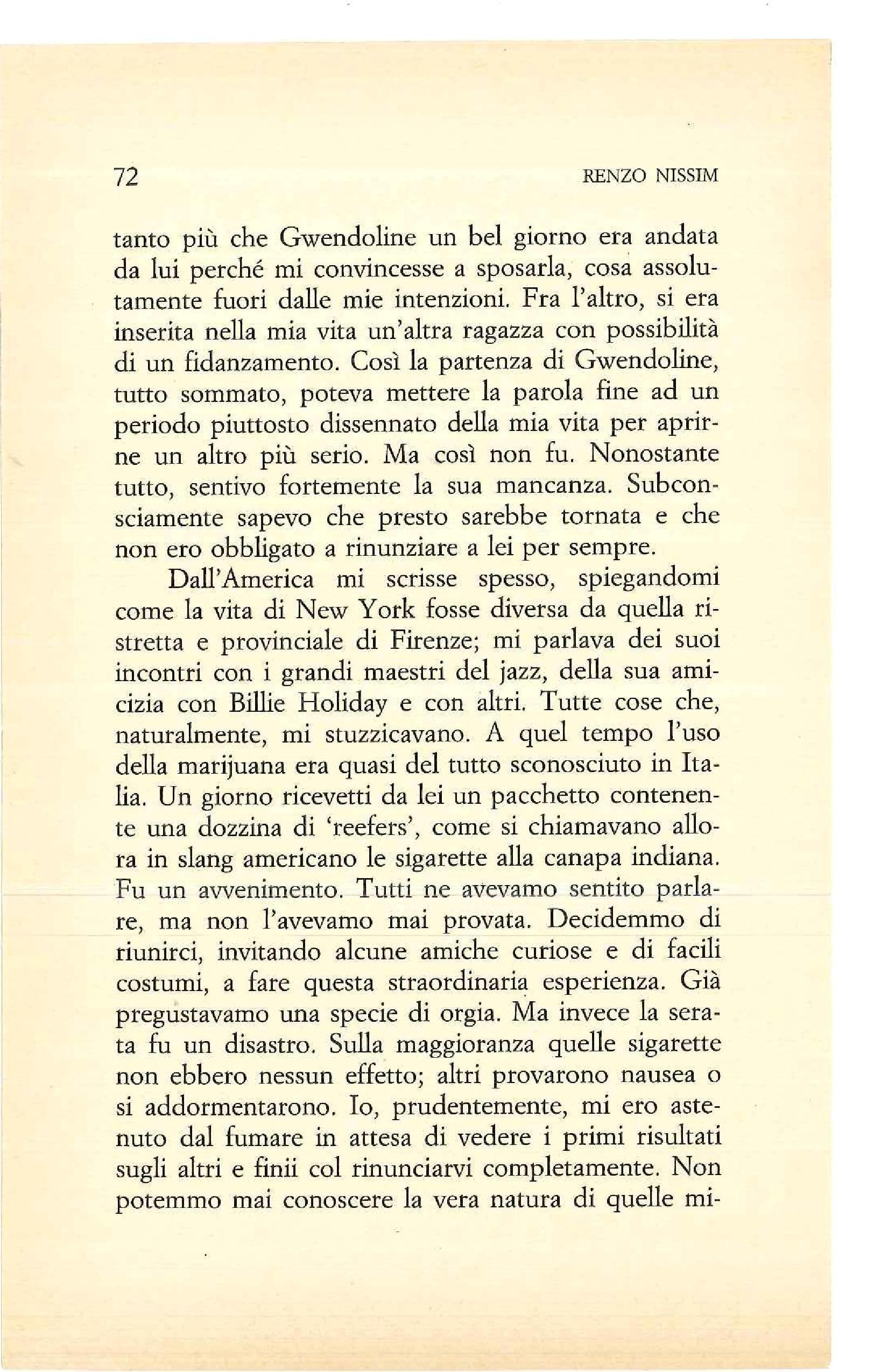 72 RENZO NISSIM

tanto più che Gwendoline un bel giorno era andata da lui perché mi convincesse a sposarla, cosa assolutamente fuori dalle mie intenzioni. Fra l'altro, si era inserita nella mia vita un'altra ragazza con possibilità di un fidanzamento. Così la partenza di Gwendoline, tutto sommato, poteva mettere la parola fine ad un periodo piuttosto dissennato della mia vita per aprirne un altro più serio. Ma così non fu. Nonostante tutto, sentivo fortemente la sua mancanza. Subconsciamente sapevo che presto sarebbe tornata e che non ero obbligato a rinunziare a lei per sempre.

Dall'America mi scrisse spesso, spiegandomi come la vita di New York fosse diversa da quella ristretta e provinciale di Firenze; mi parlava dei suoi incontri con i grandi maestri del jazz, della sua amicizia con Billie Holiday e con altri. Tutte cose che, naturalmente, mi stuzzicavano. A quel tempo l'uso della marijuana era quasi del tutto sconosciuto in Italia. Un giorno ricevetti da lei un pacchetto contenente una dozzina di 'reefers', come si chiamavano allora in slang americano le sigarette alla canapa indiana. Fu un avvenimento. Tutti ne avevamo sentito parlare, ma non l'avevamo mai provata. Decidemmo di riunirci, invitando alcune amiche curiose e di facili costumi, a fare questa straordinaria esperienza. Già pregustavamo una specie di orgia. Ma invece la serata fu un disastro. Sulla maggioranza quelle sigarette non ebbero nessun effetto; altri provarono nausea o si addormentarono. Io, prudentemente, mi ero astenuto dal fumare in attesa di vedere i primi risultati sugli altri e finii col rinunciarvi completamente. Non potemmo mai conoscere la vera natura di quelle mi-